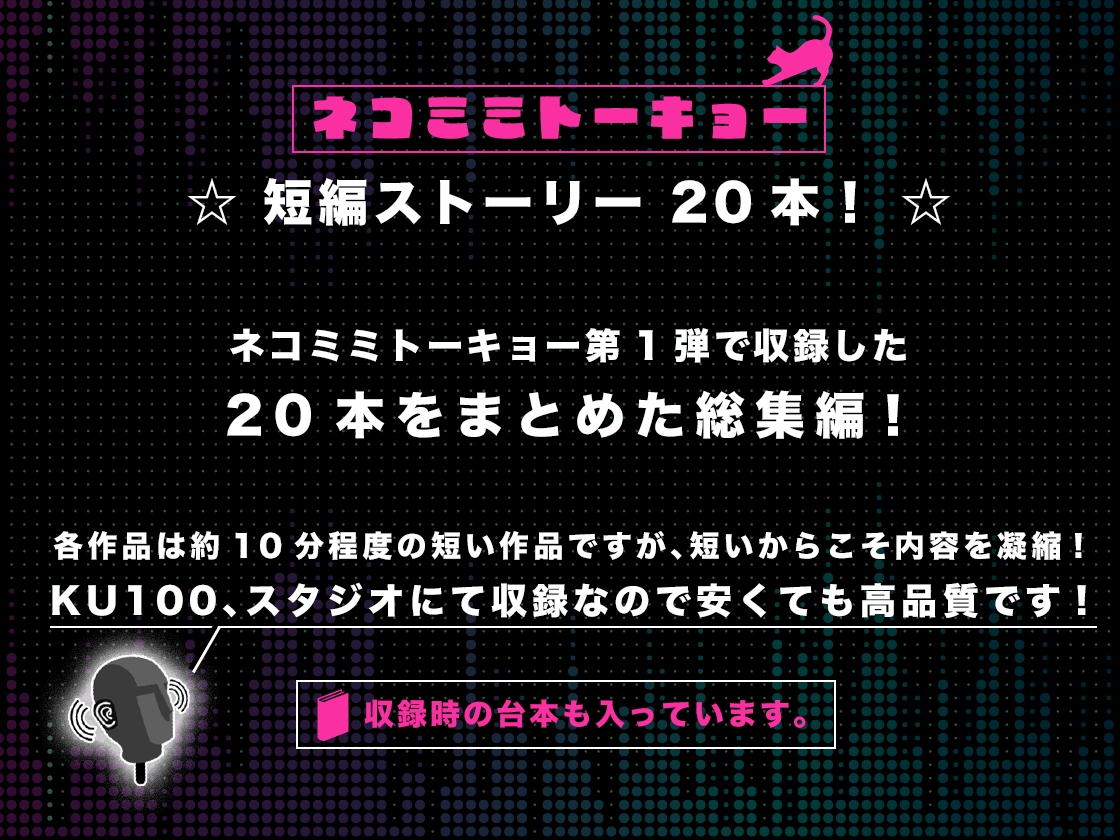 ネコミミトーキョー

☆ 短編ストーリー 20本！ ☆

ネコミミトーキョー第１弾で収録した
20本をまとめた総集編！

各作品は約10分程度の短い作品ですが、短いからこそ内容を凝縮！
KU100、スタジオにて収録なので安くても高品質です！

収録時の台本も入っています。